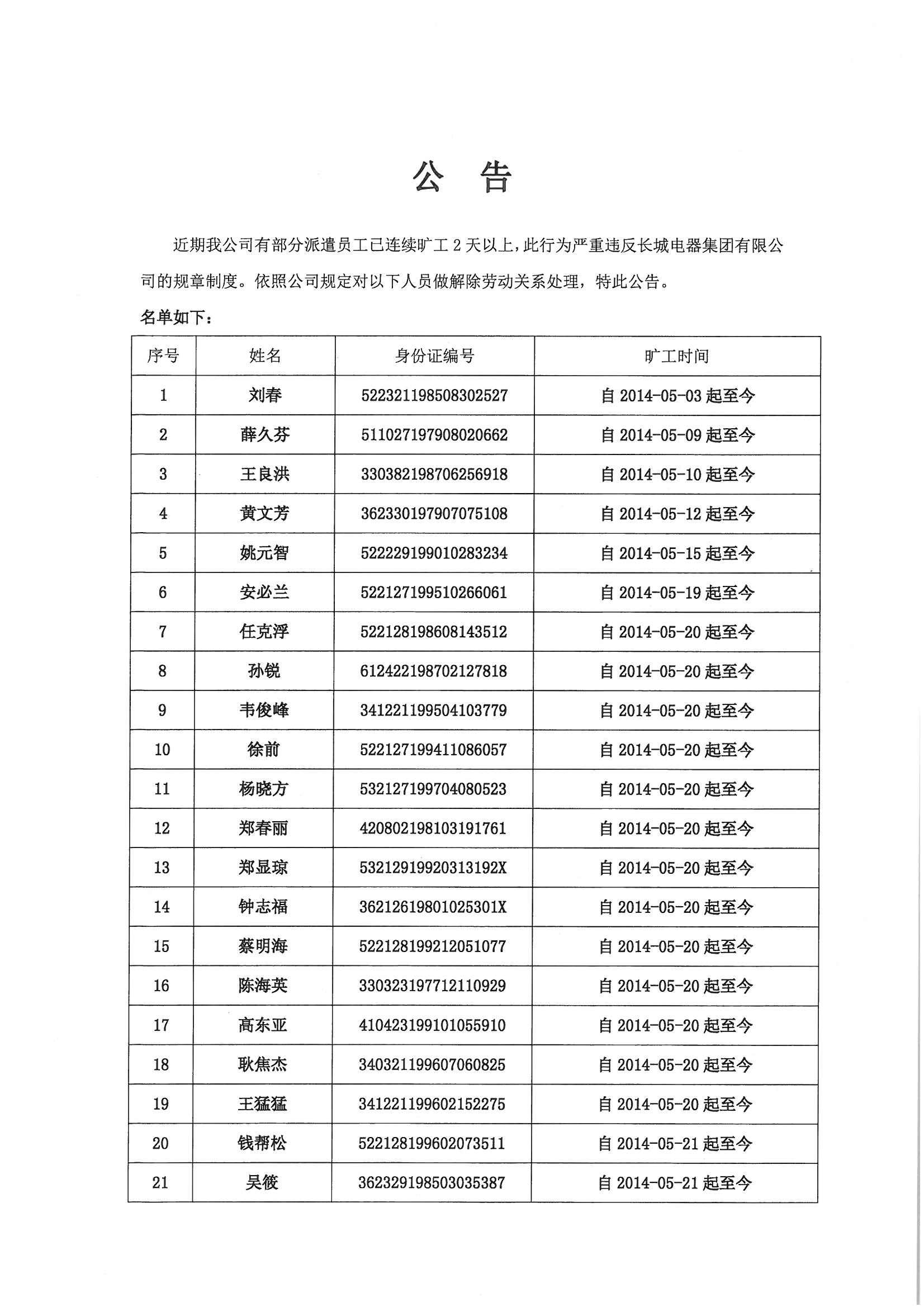 公 告

近期我公司有部分派遣员工已连续旷工 2 天以上，此行为严重违反长城电器集团有限公司的规章制度。依照公司规定对以下人员做解除劳动关系处理，特此公告。

名单如下：

| 序号 | 姓名 | 身份证编号 | 旷工时间 |
|---|---|---|---|
| 1 | 刘春 | 522321198508302527 | 自 2014-05-03 起至今 |
| 2 | 薛久芬 | 511027197908020662 | 自 2014-05-09 起至今 |
| 3 | 王良洪 | 330382198706256918 | 自 2014-05-10 起至今 |
| 4 | 黄文芳 | 362330197907075108 | 自 2014-05-12 起至今 |
| 5 | 姚元智 | 522229199010283234 | 自 2014-05-15 起至今 |
| 6 | 安必兰 | 522127199510266061 | 自 2014-05-19 起至今 |
| 7 | 任克浮 | 522128198608143512 | 自 2014-05-20 起至今 |
| 8 | 孙锐 | 612422198702127818 | 自 2014-05-20 起至今 |
| 9 | 韦俊峰 | 341221199504103779 | 自 2014-05-20 起至今 |
| 10 | 徐前 | 522127199411086057 | 自 2014-05-20 起至今 |
| 11 | 杨晓方 | 532127199704080523 | 自 2014-05-20 起至今 |
| 12 | 郑春丽 | 420802198103191761 | 自 2014-05-20 起至今 |
| 13 | 郑显琼 | 53212919920313192X | 自 2014-05-20 起至今 |
| 14 | 钟志福 | 36212619801025301X | 自 2014-05-20 起至今 |
| 15 | 蔡明海 | 522128199212051077 | 自 2014-05-20 起至今 |
| 16 | 陈海英 | 330323197712110929 | 自 2014-05-20 起至今 |
| 17 | 高东亚 | 410423199101055910 | 自 2014-05-20 起至今 |
| 18 | 耿焦杰 | 340321199607060825 | 自 2014-05-20 起至今 |
| 19 | 王猛猛 | 341221199602152275 | 自 2014-05-20 起至今 |
| 20 | 钱帮松 | 522128199602073511 | 自 2014-05-21 起至今 |
| 21 | 吴筱 | 362329198503035387 | 自 2014-05-21 起至今 |